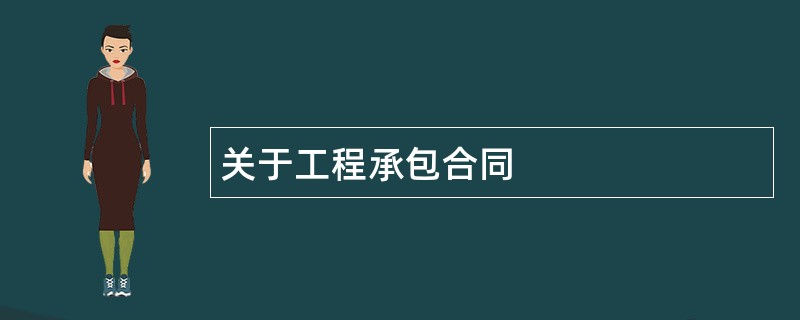 关于工程承包合同